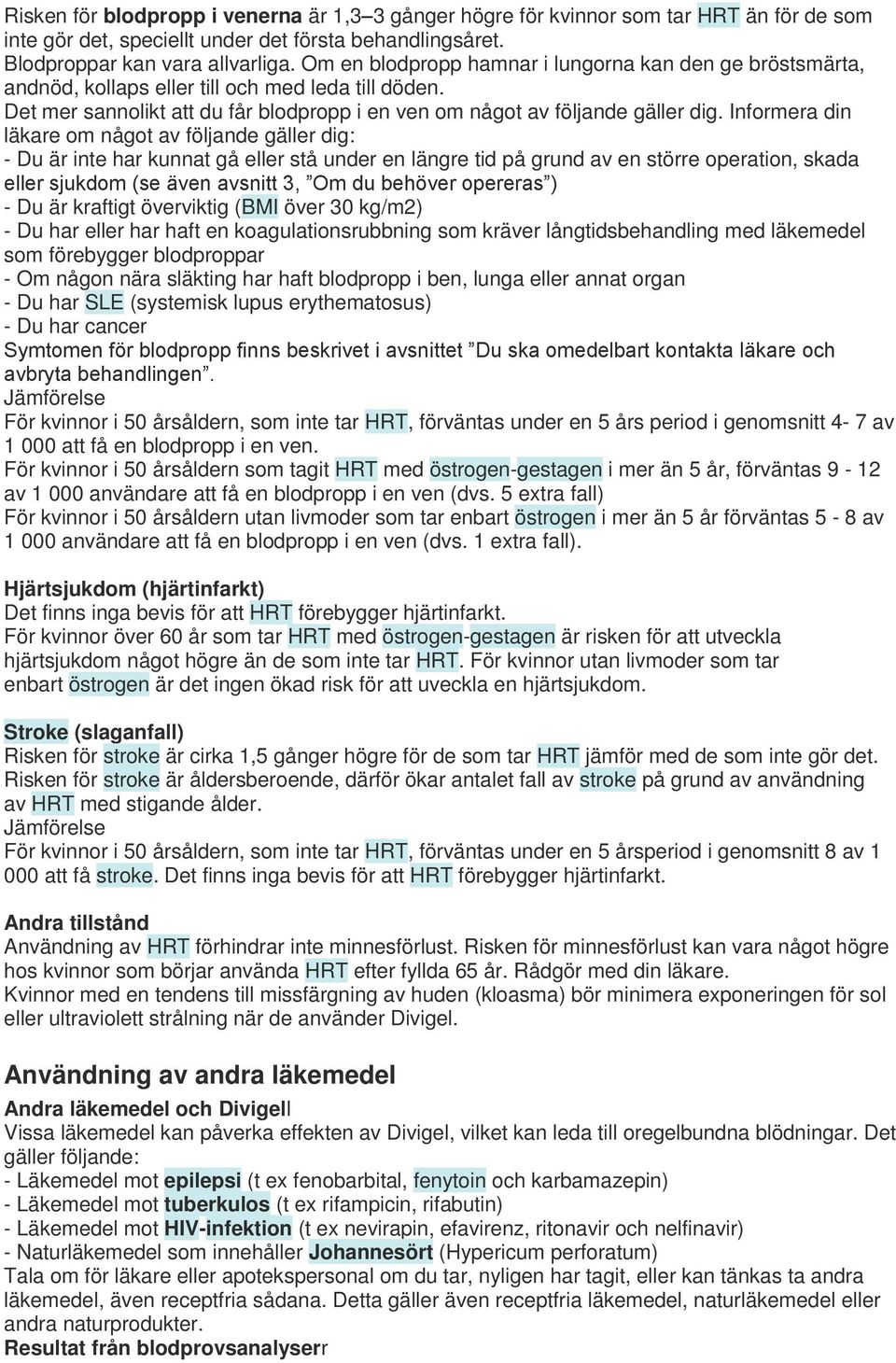 Risken för blodpropp i venerna är 1,3–3 gånger högre för kvinnor som tar HRT än för de som inte gör det, speciellt under det första behandlingsåret.
Blodproppar kan vara allvarliga. Om en blodpropp hamnar i lungorna kan den ge bröstsmärta, andnöd, kollaps eller till och med leda till döden.
Det mer sannolikt att du får blodpropp i en ven om något av följande gäller dig. Informera din läkare om något av följande gäller dig:
- Du är inte har kunnat gå eller stå under en längre tid på grund av en större operation, skada eller sjukdom (se även avsnitt 3, ”Om du behöver opereras”)
- Du är kraftigt överviktig (BMI över 30 kg/m2)
- Du har eller har haft en koagulationsrubbning som kräver långtidsbehandling med läkemedel som förebygger blodproppar
- Om någon nära släkting har haft blodpropp i ben, lunga eller annat organ
- Du har SLE (systemisk lupus erythematosus)
- Du har cancer
Symtomen för blodpropp finns beskrivet i avsnittet ”Du ska omedelbart kontakta läkare och avbryta behandlingen”.
Jämförelse
För kvinnor i 50 årsåldern, som inte tar HRT, förväntas under en 5 års period i genomsnitt 4- 7 av 1 000 att få en blodpropp i en ven.
För kvinnor i 50 årsåldern som tagit HRT med östrogen-gestagen i mer än 5 år, förväntas 9 - 12 av 1 000 användare att få en blodpropp i en ven (dvs. 5 extra fall)
För kvinnor i 50 årsåldern utan livmoder som tar enbart östrogen i mer än 5 år förväntas 5 - 8 av 1 000 användare att få en blodpropp i en ven (dvs. 1 extra fall).

Hjärtsjukdom (hjärtinfarkt)
Det finns inga bevis för att HRT förebygger hjärtinfarkt.
För kvinnor över 60 år som tar HRT med östrogen-gestagen är risken för att utveckla hjärtsjukdom något högre än de som inte tar HRT. För kvinnor utan livmoder som tar enbart östrogen är det ingen ökad risk för att uveckla en hjärtsjukdom.

Stroke (slaganfall)
Risken för stroke är cirka 1,5 gånger högre för de som tar HRT jämför med de som inte gör det. Risken för stroke är åldersberoende, därför ökar antalet fall av stroke på grund av användning av HRT med stigande ålder.
Jämförelse
För kvinnor i 50 årsåldern, som inte tar HRT, förväntas under en 5 årsperiod i genomsnitt 8 av 1 000 att få stroke. Det finns inga bevis för att HRT förebygger hjärtinfarkt.

Andra tillstånd
Användning av HRT förhindrar inte minnesförlust. Risken för minnesförlust kan vara något högre hos kvinnor som börjar använda HRT efter fyllda 65 år. Rådgör med din läkare.
Kvinnor med en tendens till missfärgning av huden (kloasma) bör minimera exponeringen för sol eller ultraviolett strålning när de använder Divigel.

Användning av andra läkemedel
Andra läkemedel och Divigell
Vissa läkemedel kan påverka effekten av Divigel, vilket kan leda till oregelbundna blödningar. Det gäller följande:
- Läkemedel mot epilepsi (t ex fenobarbital, fenytoin och karbamazepin)
- Läkemedel mot tuberkulos (t ex rifampicin, rifabutin)
- Läkemedel mot HIV-infektion (t ex nevirapin, efavirenz, ritonavir och nelfinavir)
- Naturläkemedel som innehåller Johannesört (Hypericum perforatum)
Tala om för läkare eller apotekspersonal om du tar, nyligen har tagit, eller kan tänkas ta andra läkemedel, även receptfria sådana. Detta gäller även receptfria läkemedel, naturläkemedel eller andra naturprodukter.
Resultat från blodprovsanalyserr